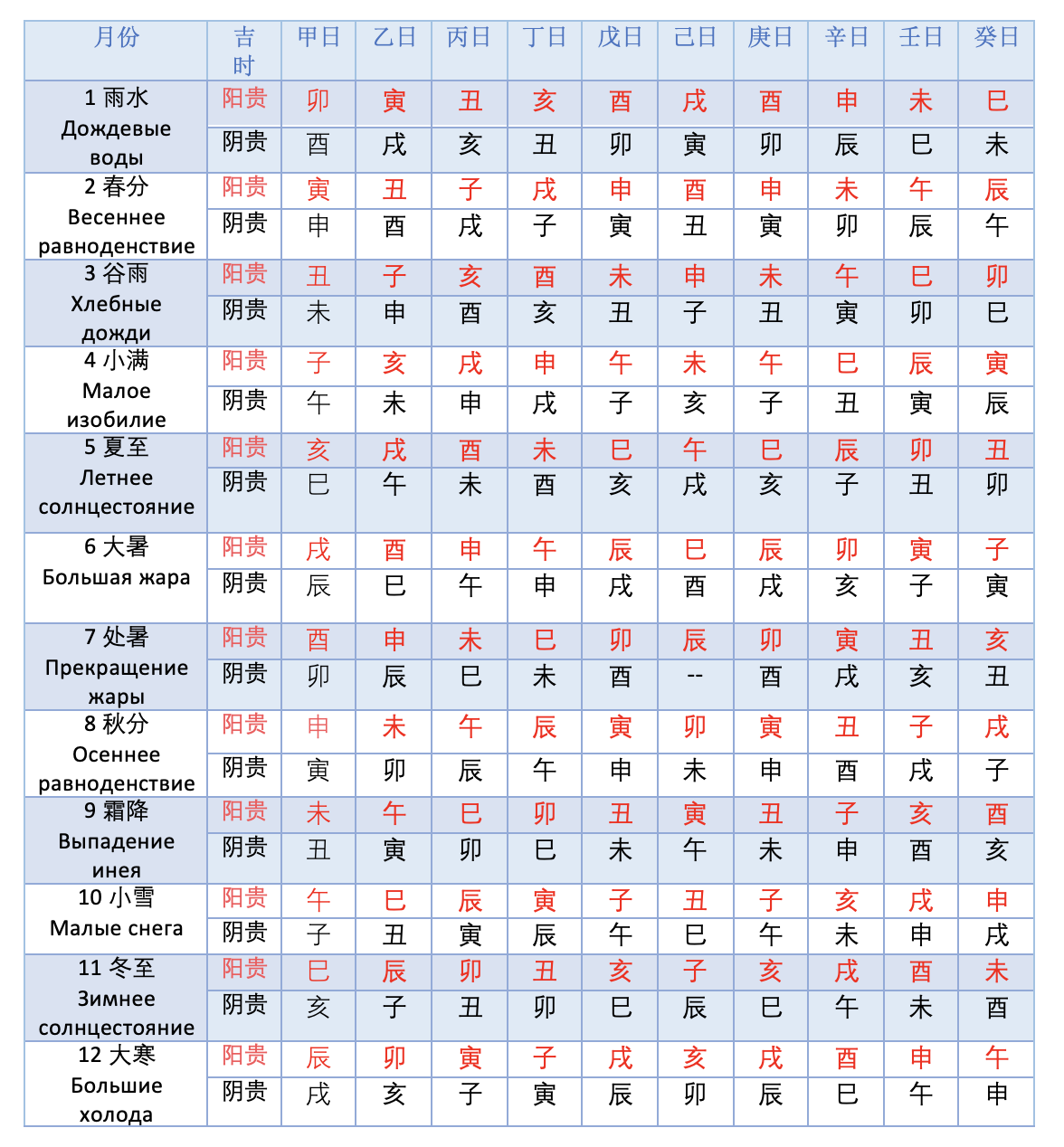 | 月份 | 吉时 | 甲日 | 乙日 | 丙日 | 丁日 | 戊日 | 己日 | 庚日 | 辛日 | 壬日 | 癸日 |
|---|---|---|---|---|---|---|---|---|---|---|---|
| 1 雨水 Дождевые воды | 阳贵 | 卯 | 寅 | 丑 | 亥 | 酉 | 戌 | 酉 | 申 | 未 | 巳 |
| | 阴贵 | 酉 | 戌 | 亥 | 丑 | 卯 | 寅 | 卯 | 辰 | 巳 | 未 |
| 2 春分 Весеннее равноденствие | 阳贵 | 寅 | 丑 | 子 | 戌 | 申 | 酉 | 申 | 未 | 午 | 辰 |
| | 阴贵 | 申 | 酉 | 戌 | 子 | 寅 | 丑 | 寅 | 卯 | 辰 | 午 |
| 3 谷雨 Хлебные дожди | 阳贵 | 丑 | 子 | 亥 | 酉 | 未 | 申 | 未 | 午 | 巳 | 卯 |
| | 阴贵 | 未 | 申 | 酉 | 亥 | 丑 | 子 | 丑 | 寅 | 卯 | 巳 |
| 4 小满 Малое изобилие | 阳贵 | 子 | 亥 | 戌 | 申 | 午 | 未 | 午 | 巳 | 辰 | 寅 |
| | 阴贵 | 午 | 未 | 申 | 戌 | 子 | 亥 | 子 | 丑 | 寅 | 辰 |
| 5 夏至 Летнее солнцестояние | 阳贵 | 亥 | 戌 | 酉 | 未 | 巳 | 午 | 巳 | 辰 | 卯 | 丑 |
| | 阴贵 | 巳 | 午 | 未 | 酉 | 亥 | 戌 | 亥 | 子 | 丑 | 卯 |
| 6 大暑 Большая жара | 阳贵 | 戌 | 酉 | 申 | 午 | 辰 | 巳 | 辰 | 卯 | 寅 | 子 |
| | 阴贵 | 辰 | 巳 | 午 | 申 | 戌 | 酉 | 戌 | 亥 | 子 | 寅 |
| 7 处暑 Прекращение жары | 阳贵 | 酉 | 申 | 未 | 巳 | 卯 | 辰 | 卯 | 寅 | 丑 | 亥 |
| | 阴贵 | 卯 | 辰 | 巳 | 未 | 酉 | -- | 酉 | 戌 | 亥 | 丑 |
| 8 秋分 Осеннее равноденствие | 阳贵 | 申 | 未 | 午 | 辰 | 寅 | 卯 | 寅 | 丑 | 子 | 戌 |
| | 阴贵 | 寅 | 卯 | 辰 | 午 | 申 | 未 | 申 | 酉 | 戌 | 子 |
| 9 霜降 Выпадение инея | 阳贵 | 未 | 午 | 巳 | 卯 | 丑 | 寅 | 丑 | 子 | 亥 | 酉 |
| | 阴贵 | 丑 | 寅 | 卯 | 巳 | 未 | 午 | 未 | 申 | 酉 | 亥 |
| 10 小雪 Малые снега | 阳贵 | 午 | 巳 | 辰 | 寅 | 子 | 丑 | 子 | 亥 | 戌 | 申 |
| | 阴贵 | 子 | 丑 | 寅 | 辰 | 午 | 巳 | 午 | 未 | 申 | 戌 |
| 11 冬至 Зимнее солнцестояние | 阳贵 | 巳 | 辰 | 卯 | 丑 | 亥 | 子 | 亥 | 戌 | 酉 | 未 |
| | 阴贵 | 亥 | 子 | 丑 | 卯 | 巳 | 辰 | 巳 | 午 | 未 | 酉 |
| 12 大寒 Большие холода | 阳贵 | 辰 | 卯 | 寅 | 子 | 戌 | 亥 | 戌 | 酉 | 申 | 午 |
| | 阴贵 | 戌 | 亥 | 子 | 寅 | 辰 | 卯 | 辰 | 巳 | 午 | 申 |